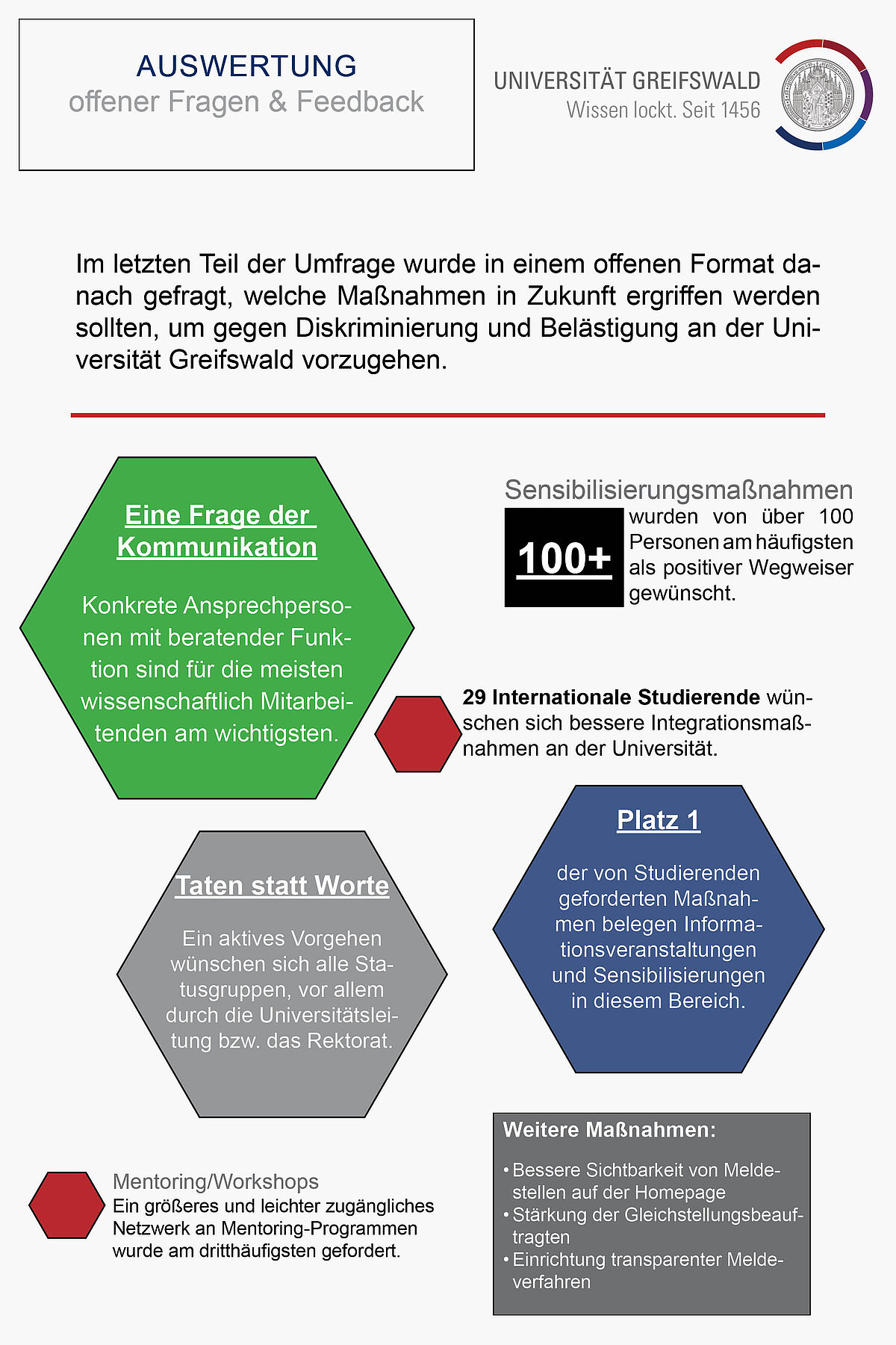 AUSWERTUNG
offener Fragen & Feedback

UNIVERSITÄT GREIFSWALD
Wissen lockt. Seit 1456

Im letzten Teil der Umfrage wurde in einem offenen Format danach gefragt, welche Maßnahmen in Zukunft ergriffen werden sollten, um gegen Diskriminierung und Belästigung an der Universität Greifswald vorzugehen.

Eine Frage der Kommunikation

Konkrete Ansprechpersonen mit beratender Funktion sind für die meisten wissenschaftlich Mitarbeitenden am wichtigsten.

Sensibilisierungsmaßnahmen

100+

wurden von über 100 Personen am häufigsten als positiver Wegweiser gewünscht.

29 Internationale Studierende wünschen sich bessere Integrationsmaßnahmen an der Universität.

Taten statt Worte

Ein aktives Vorgehen wünschen sich alle Statusgruppen, vor allem durch die Universitätsleitung bzw. das Rektorat.

Platz 1

der von Studierenden geforderten Maßnahmen belegen Informationsveranstaltungen und Sensibilisierungen in diesem Bereich.

Mentoring/Workshops
Ein größeres und leichter zugängliches Netzwerk an Mentoring-Programmen wurde am dritthäufigsten gefordert.

Weitere Maßnahmen:

• Bessere Sichtbarkeit von Meldestellen auf der Homepage
• Stärkung der Gleichstellungsbeauftragten
• Einrichtung transparenter Meldeverfahren